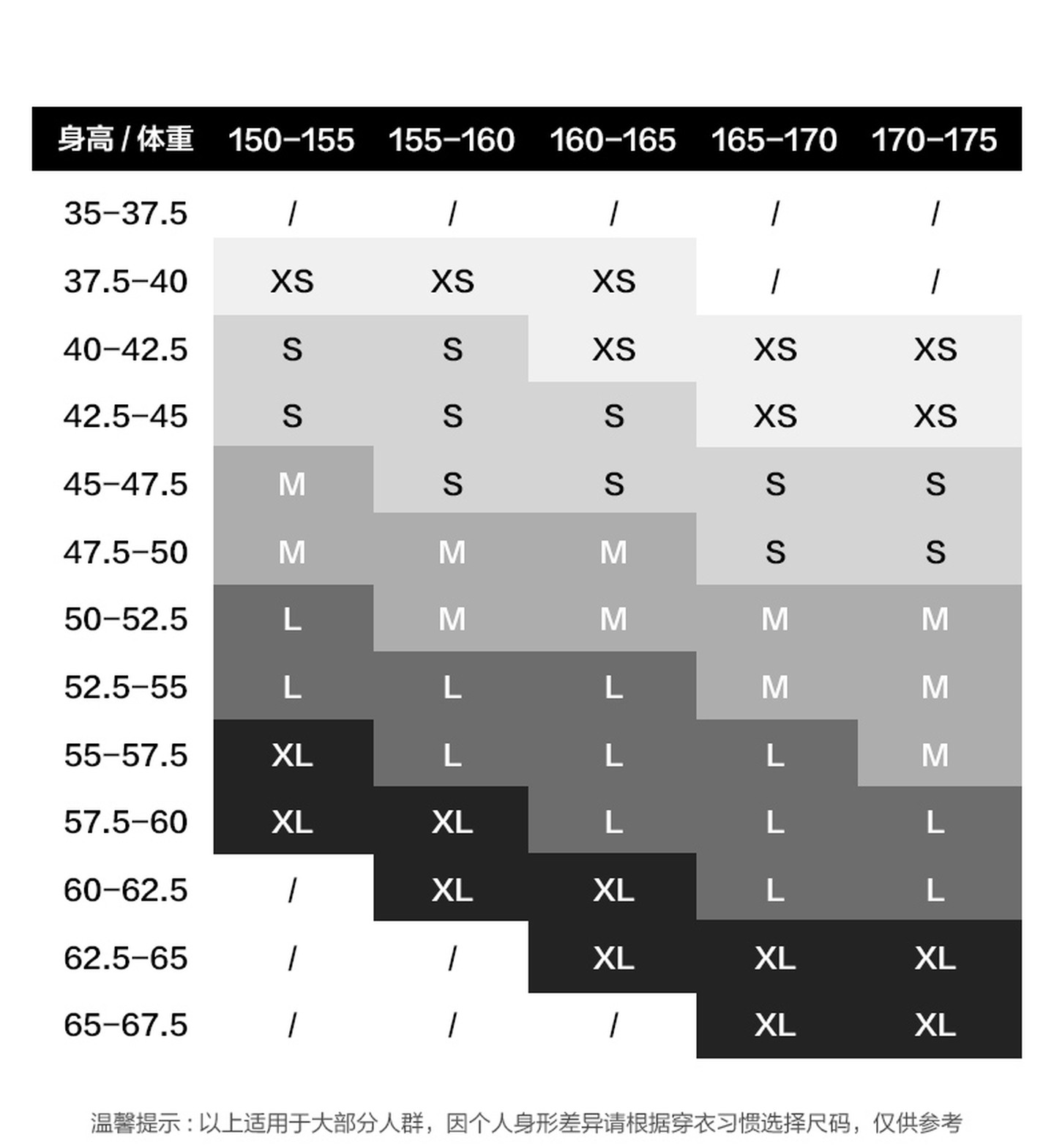 | 身高 / 体重 | 150-155 | 155-160 | 160-165 | 165-170 | 170-175 |
|---|---|---|---|---|---|
| 35-37.5 | / | / | / | / | / |
| 37.5-40 | XS | XS | XS | / | / |
| 40-42.5 | S | S | XS | XS | XS |
| 42.5-45 | S | S | S | XS | XS |
| 45-47.5 | M | S | S | S | S |
| 47.5-50 | M | M | M | S | S |
| 50-52.5 | L | M | M | M | M |
| 52.5-55 | L | L | L | M | M |
| 55-57.5 | XL | L | L | L | M |
| 57.5-60 | XL | XL | L | L | L |
| 60-62.5 | / | XL | XL | L | L |
| 62.5-65 | / | / | XL | XL | XL |
| 65-67.5 | / | / | / | XL | XL |

温馨提示：以上适用于大部分人群，因个人身形差异请根据穿衣习惯选择尺码，仅供参考